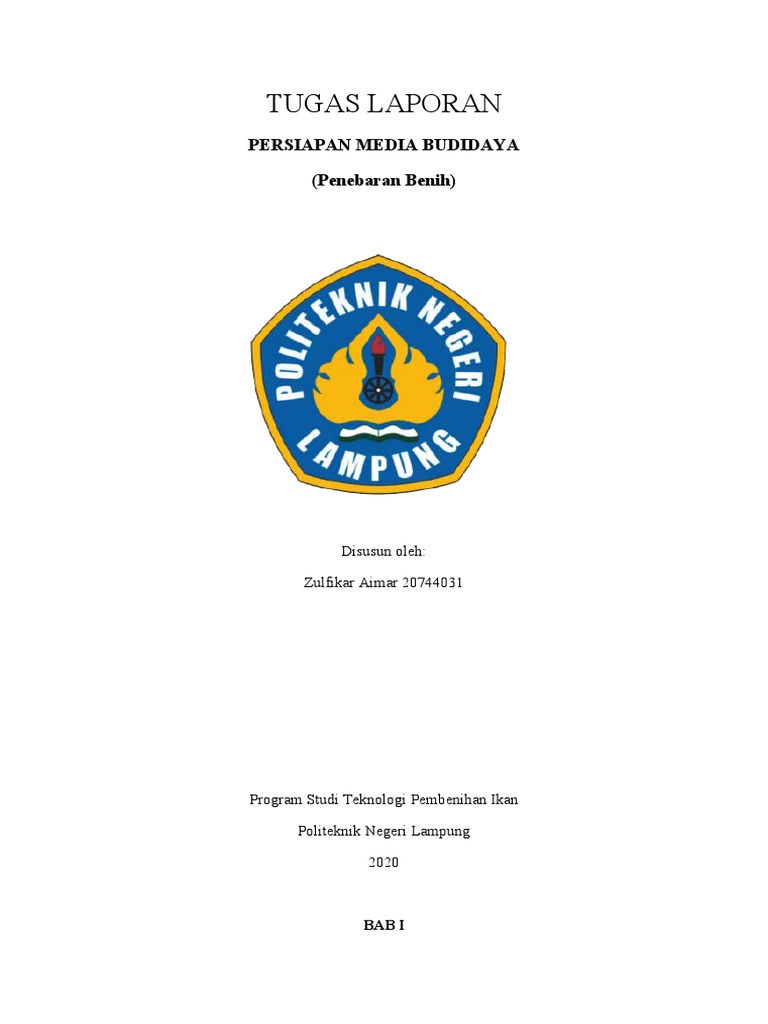 TUGAS LAPORAN

PERSIAPAN MEDIA BUDIDAYA

(Penebaran Benih)

POLITEKNIK NEGERI LAMPUNG

Disusun oleh:

Zulfikar Aimar 20744031

Program Studi Teknologi Pembenihan Ikan

Politeknik Negeri Lampung

2020

BAB I